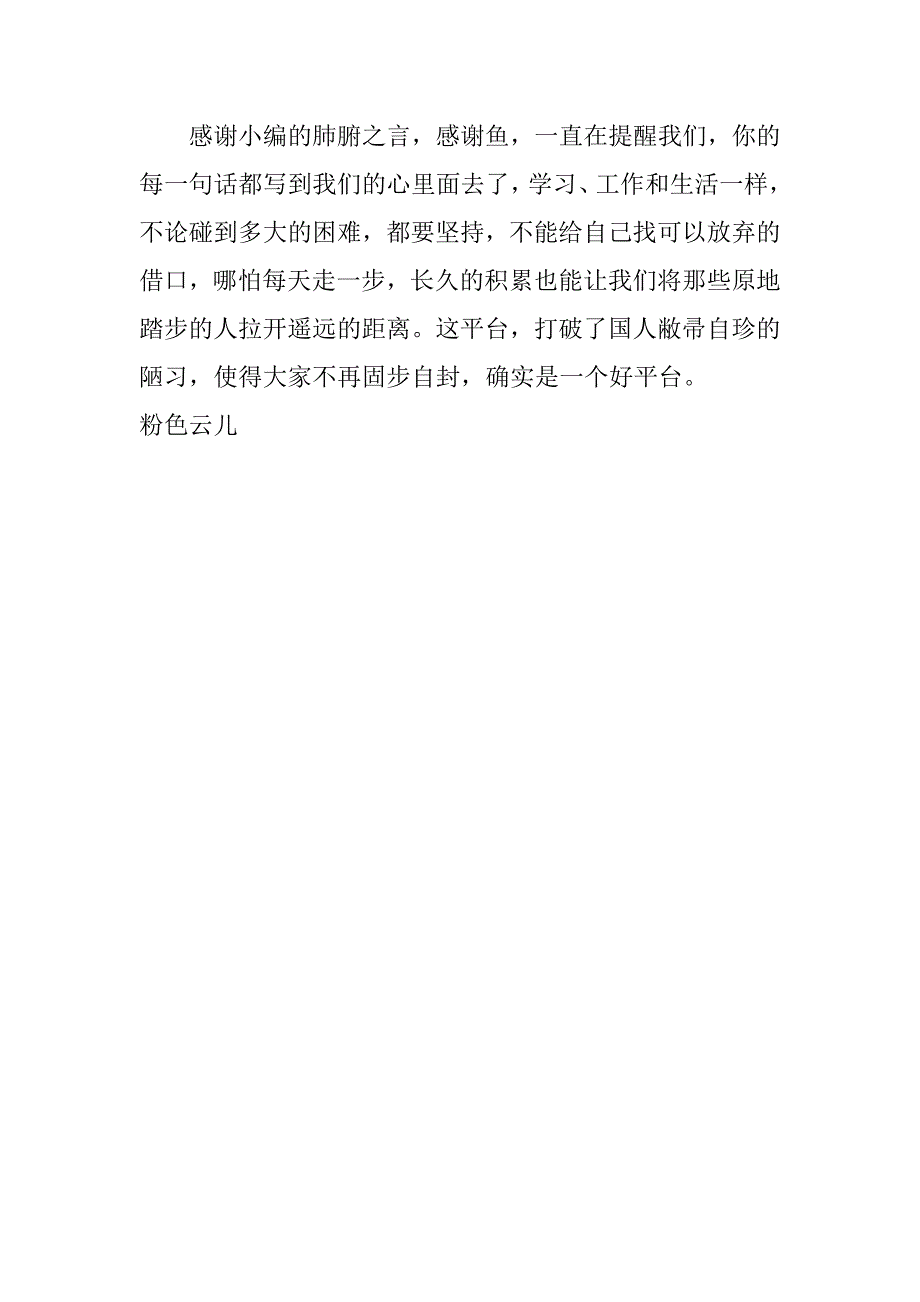 感谢小编的肺腑之言，感谢鱼，一直在提醒我们，你的每一句话都写到我们的心里面去了，学习、工作和生活一样，不论碰到多大的困难，都要坚持，不能给自己找可以放弃的借口，哪怕每天走一步，长久的积累也能让我们将那些原地踏步的人拉开遥远的距离。这平台，打破了国人敝帚自珍的陋习，使得大家不再固步自封，确实是一个好平台。
粉色云儿